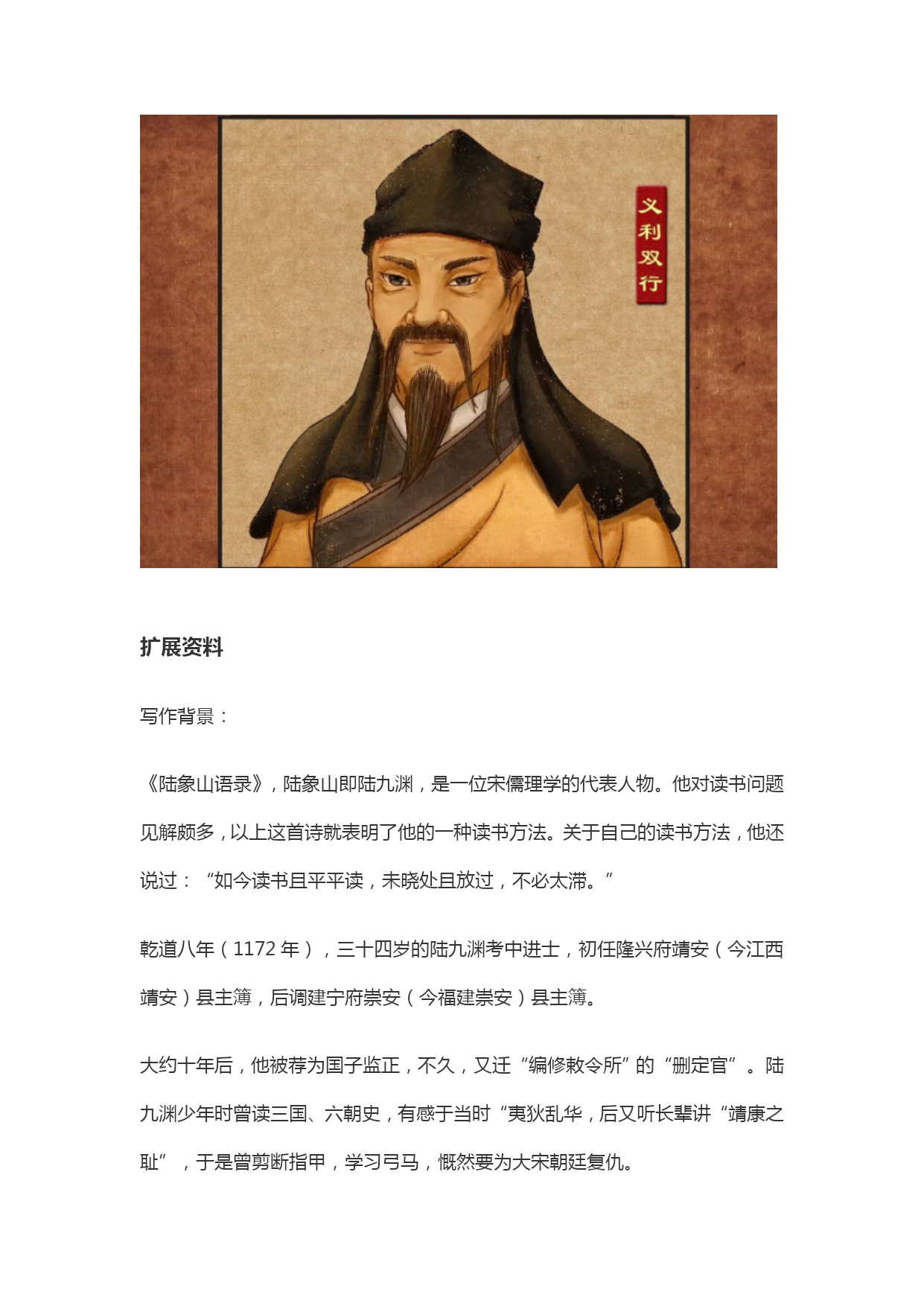 义利双行

扩展资料

写作背景：

《陆象山语录》，陆象山即陆九渊，是一位宋儒理学的代表人物。他对读书问题见解颇多，以上这首诗就表明了他的一种读书方法。关于自己的读书方法，他还说过：“如今读书且平平读，未晓处且放过，不必太滞。”

乾道八年（1172 年），三十四岁的陆九渊考中进士，初任隆兴府靖安（今江西靖安）县主簿，后调建宁府崇安（今福建崇安）县主簿。

大约十年后，他被荐为国子监正，不久，又迁“编修敕令所”的“删定官”。陆九渊少年时曾读三国、六朝史，有感于当时“夷狄乱华，后又听长辈讲“靖康之耻”，于是曾剪断指甲，学习弓马，慨然要为大宋朝廷复仇。